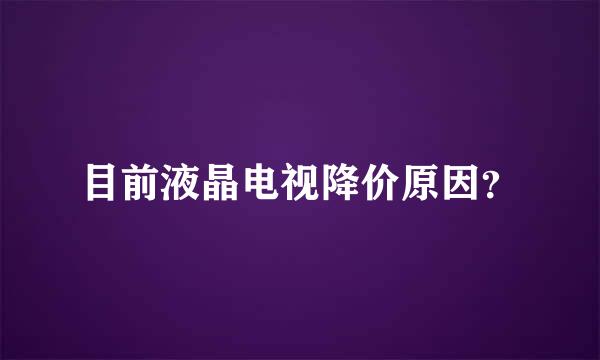 目前液晶电视降价原因?